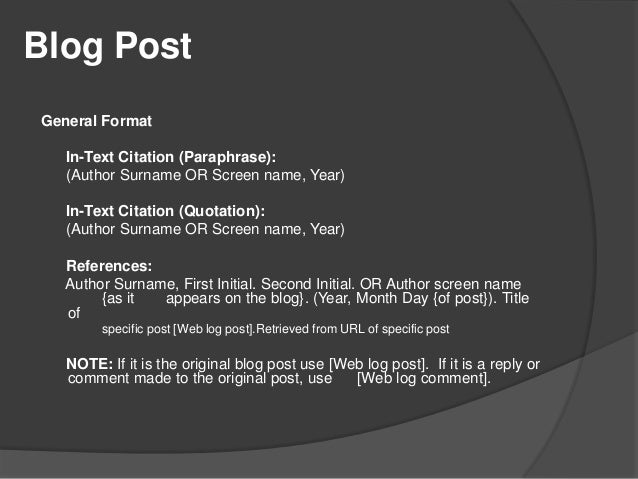 Blog Post

General Format

In-Text Citation (Paraphrase):
(Author Surname OR Screen name, Year)

In-Text Citation (Quotation):
(Author Surname OR Screen name, Year)

References:
Author Surname, First Initial. Second Initial. OR Author screen name {as it appears on the blog}. (Year, Month Day {of post}). Title of specific post [Web log post].Retrieved from URL of specific post

NOTE: If it is the original blog post use [Web log post]. If it is a reply or comment made to the original post, use [Web log comment].